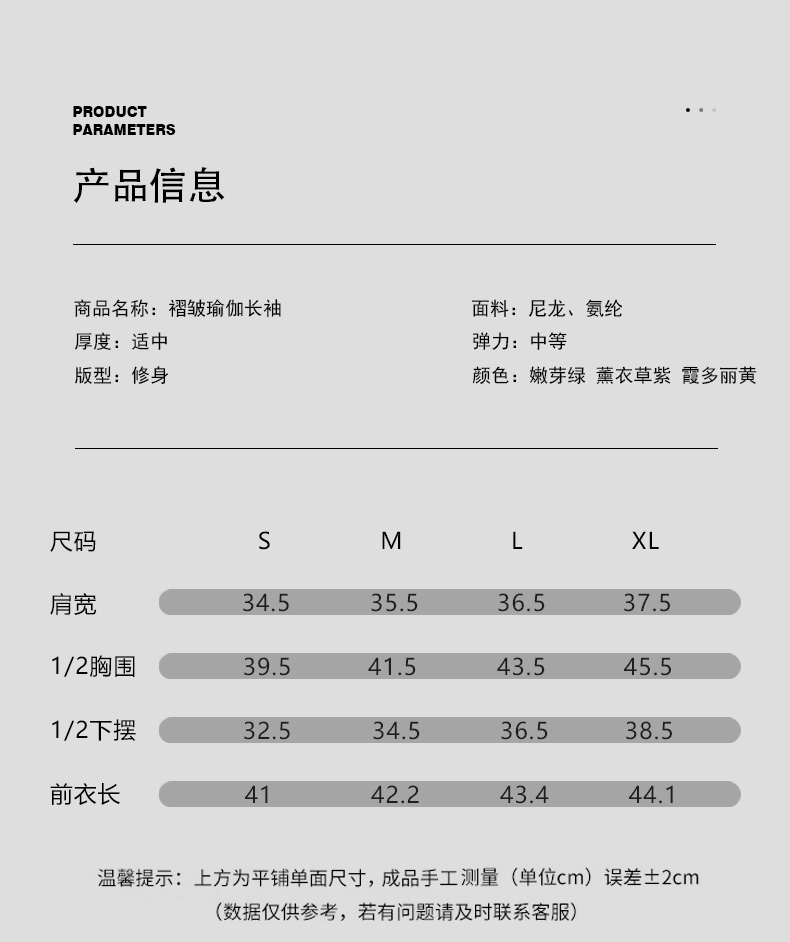 PRODUCT
PARAMETERS

产品信息

商品名称：褶皱瑜伽长袖
厚度：适中
版型：修身

面料：尼龙、氨纶
弹力：中等
颜色：嫩芽绿 薰衣草紫 霞多丽黄

| 尺码 | S | M | L | XL |
|---|---|---|---|---|
| 肩宽 | 34.5 | 35.5 | 36.5 | 37.5 |
| 1/2胸围 | 39.5 | 41.5 | 43.5 | 45.5 |
| 1/2下摆 | 32.5 | 34.5 | 36.5 | 38.5 |
| 前衣长 | 41 | 42.2 | 43.4 | 44.1 |

温馨提示：上方为平铺单面尺寸，成品手工测量（单位cm）误差±2cm
（数据仅供参考，若有问题请及时联系客服）